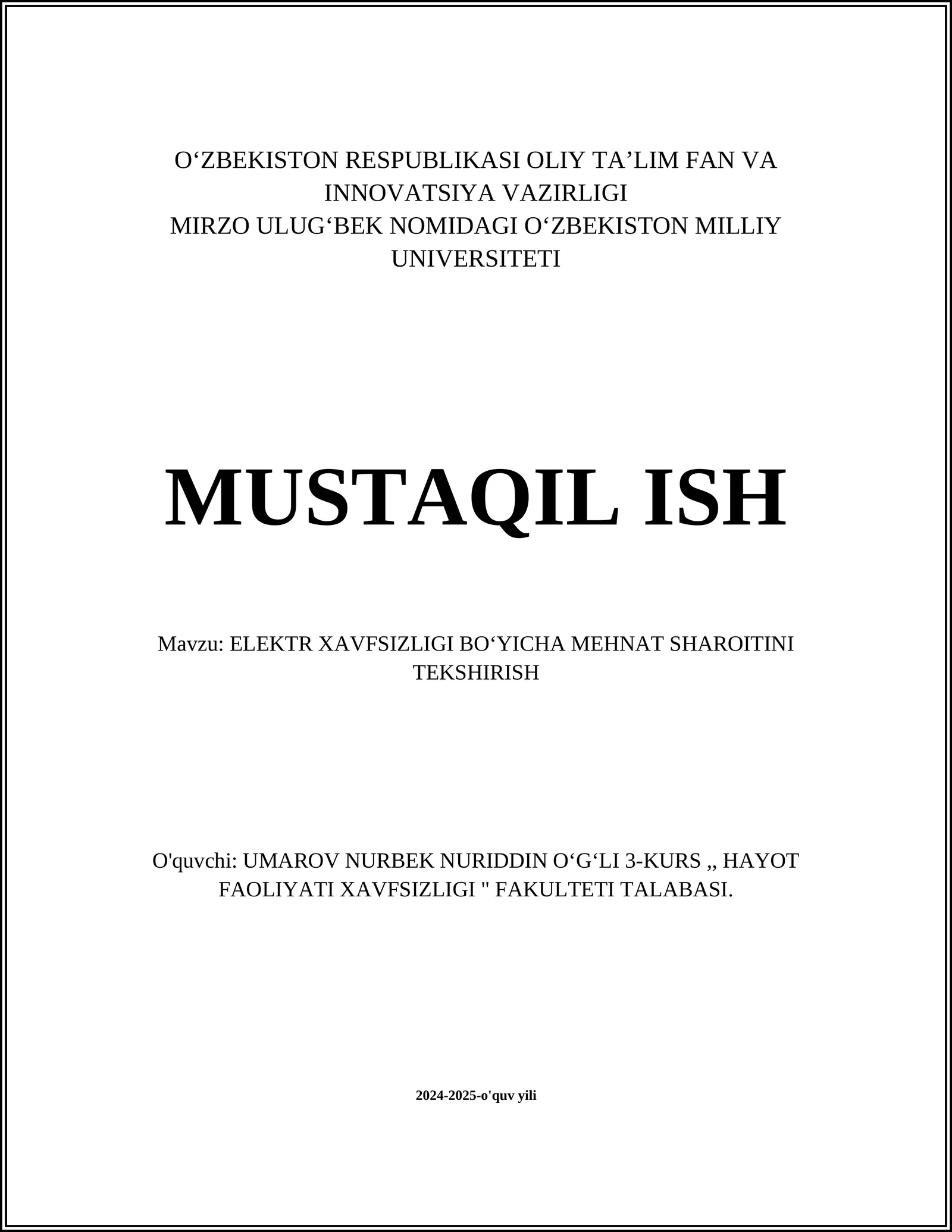 O‘ZBEKISTON RESPUBLIKASI OLIY TA’LIM FAN VA INNOVATSIYA VAZIRLIGI
MIRZO ULUG‘BEK NOMIDAGI O‘ZBEKISTON MILLIY UNIVERSITETI

MUSTAQIL ISH

Mavzu: ELEKTR XAVFSIZLIGI BO‘YICHA MEHNAT SHAROITINI TEKSHIRISH

O'quvchi: UMAROV NURBEK NURIDDIN O‘G‘LI 3-KURS ,, HAYOT FAOLIYATI XAVFSIZLIGI " FAKULTETI TALABASI.

2024-2025-o'quv yili